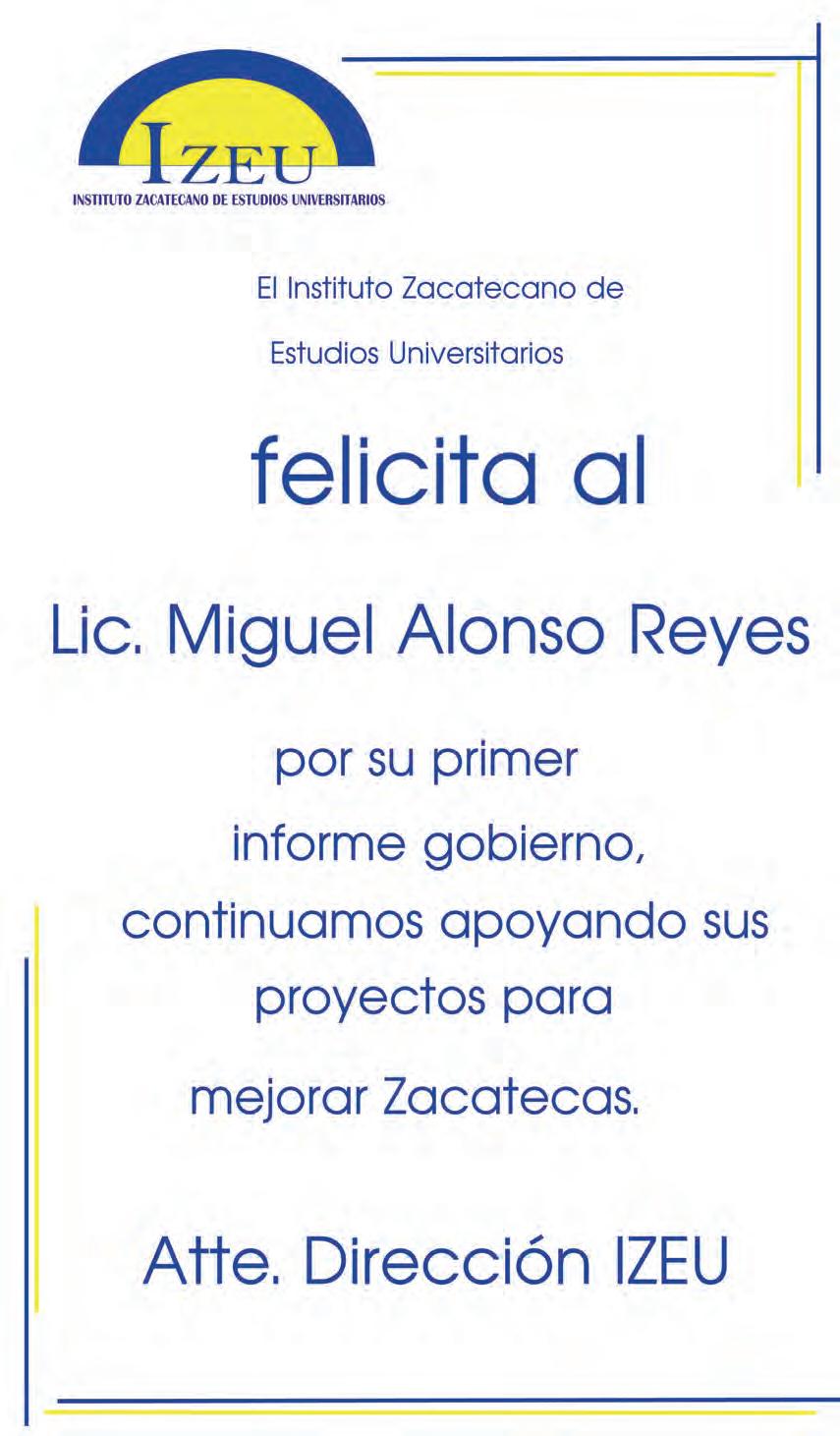 IZEU
INSTITUTO ZACATECANO DE ESTUDIOS UNIVERSITARIOS

El Instituto Zacatecano de
Estudios Universitarios

felicita al

Lic. Miguel Alonso Reyes

por su primer
informe gobierno,
continuamos apoyando sus
proyectos para
mejorar Zacatecas.

Atte. Dirección IZEU